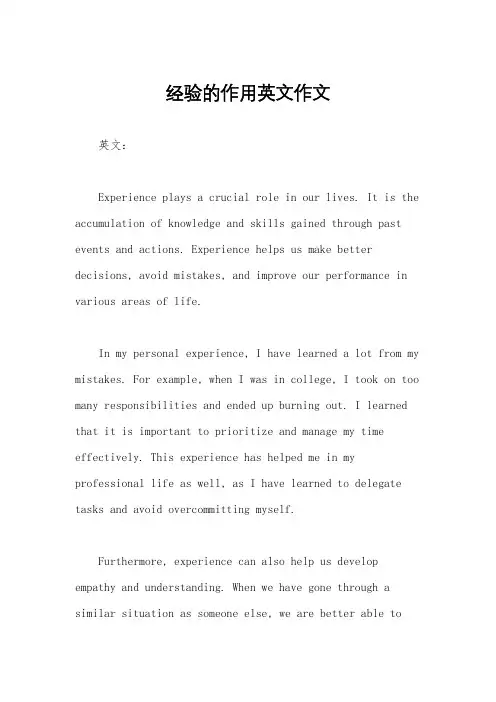 经验的作用英文作文

英文：

Experience plays a crucial role in our lives. It is the accumulation of knowledge and skills gained through past events and actions. Experience helps us make better decisions, avoid mistakes, and improve our performance in various areas of life.

In my personal experience, I have learned a lot from my mistakes. For example, when I was in college, I took on too many responsibilities and ended up burning out. I learned that it is important to prioritize and manage my time effectively. This experience has helped me in my professional life as well, as I have learned to delegate tasks and avoid overcommitting myself.

Furthermore, experience can also help us develop empathy and understanding. When we have gone through a similar situation as someone else, we are better able to